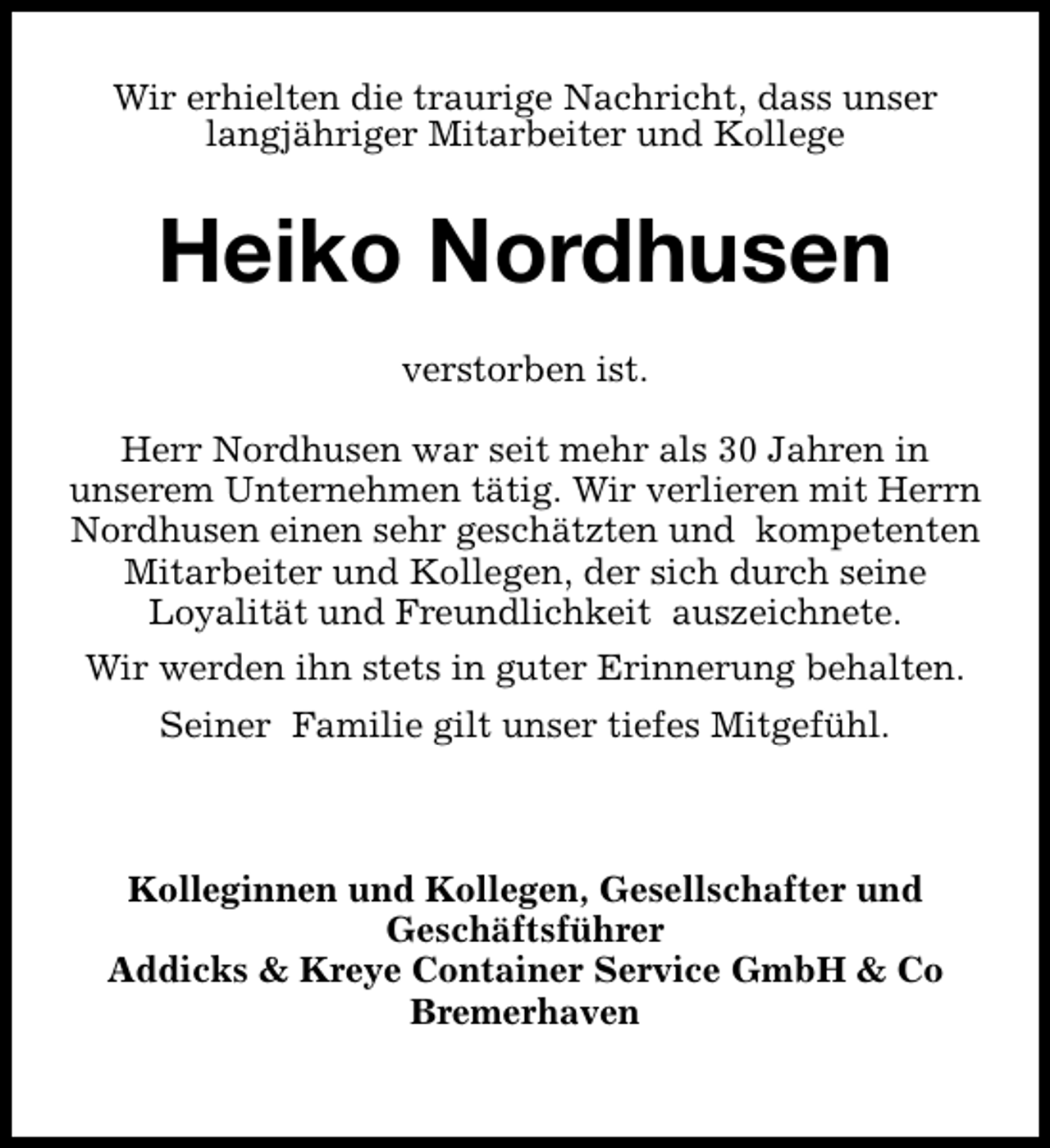 Wir erhielten die traurige Nachricht, dass unser langjähriger Mitarbeiter und Kollege

Heiko Nordhusen

verstorben ist.

Herr Nordhusen war seit mehr als 30 Jahren in unserem Unternehmen tätig. Wir verlieren mit Herrn Nordhusen einen sehr geschätzten und kompetenten Mitarbeiter und Kollegen, der sich durch seine Loyalität und Freundlichkeit auszeichnete.

Wir werden ihn stets in guter Erinnerung behalten.

Seiner Familie gilt unser tiefes Mitgefühl.

Kolleginnen und Kollegen, Gesellschafter und Geschäftsführer
Addicks & Kreye Container Service GmbH & Co
Bremerhaven